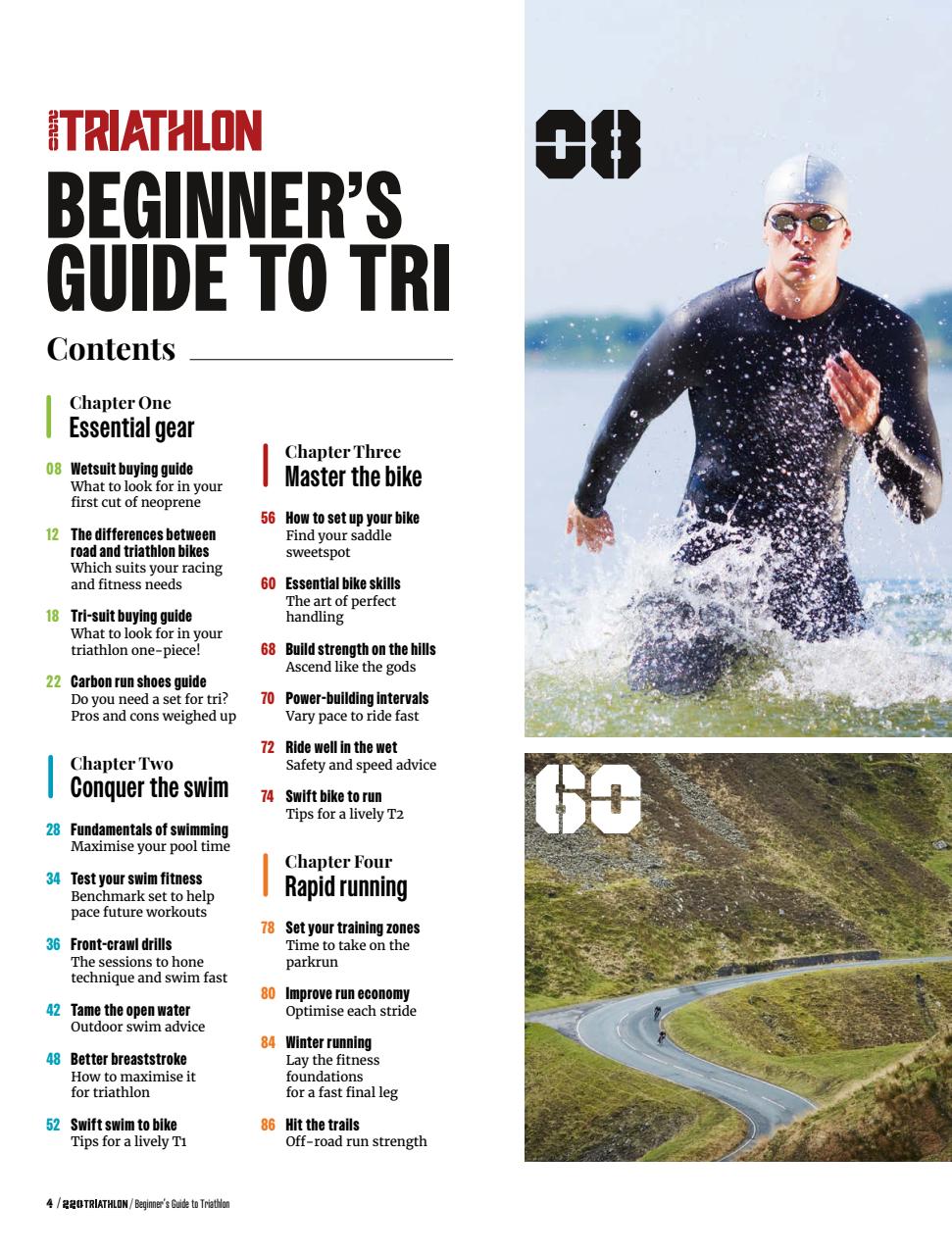 220 TRIATHLON
BEGINNER'S GUIDE TO TRI

Contents

Chapter One
Essential gear

08 Wetsuit buying guide
What to look for in your first cut of neoprene

12 The differences between road and triathlon bikes
Which suits your racing and fitness needs

18 Tri-suit buying guide
What to look for in your triathlon one-piece!

22 Carbon run shoes guide
Do you need a set for tri? Pros and cons weighed up

Chapter Two
Conquer the swim

28 Fundamentals of swimming
Maximise your pool time

34 Test your swim fitness
Benchmark set to help pace future workouts

36 Front-crawl drills
The sessions to hone technique and swim fast

42 Tame the open water
Outdoor swim advice

48 Better breaststroke
How to maximise it for triathlon

52 Swift swim to bike
Tips for a lively T1

Chapter Three
Master the bike

56 How to set up your bike
Find your saddle sweetspot

60 Essential bike skills
The art of perfect handling

68 Build strength on the hills
Ascend like the gods

70 Power-building intervals
Vary pace to ride fast

72 Ride well in the wet
Safety and speed advice

74 Swift bike to run
Tips for a lively T2

Chapter Four
Rapid running

78 Set your training zones
Time to take on the parkrun

80 Improve run economy
Optimise each stride

84 Winter running
Lay the fitness foundations for a fast final leg

86 Hit the trails
Off-road run strength

08

60

4 / 220 TRIATHLON / Beginner's Guide to Triathlon